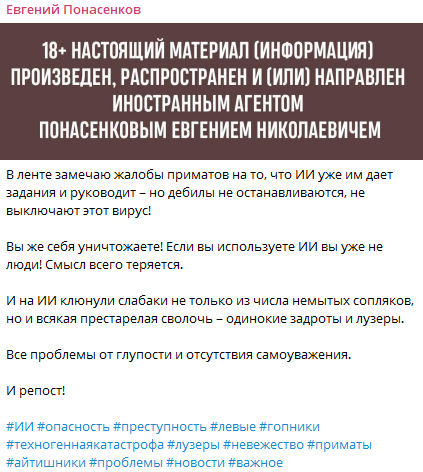 Евгений Понасенков

18+ НАСТОЯЩИЙ МАТЕРИАЛ (ИНФОРМАЦИЯ) ПРОИЗВЕДЕН, РАСПРОСТРАНЕН И (ИЛИ) НАПРАВЛЕН ИНОСТРАННЫМ АГЕНТОМ ПОНАСЕНКОВЫМ ЕВГЕНИЕМ НИКОЛАЕВИЧЕМ

В ленте замечаю жалобы приматов на то, что ИИ уже им дает задания и руководит – но дебилы не останавливаются, не выключают этот вирус!

Вы же себя уничтожаете! Если вы используете ИИ вы уже не люди! Смысл всего теряется.

И на ИИ клюнули слабаки не только из числа немытых сопляков, но и всякая престарелая сволочь – одинокие задроты и лузеры.

Все проблемы от глупости и отсутствия самоуважения.

И репост!

#ИИ #опасность #преступность #левые #гопники #техногеннаякатастрофа #лузеры #невежество #приматы #айтишники #проблемы #новости #важное